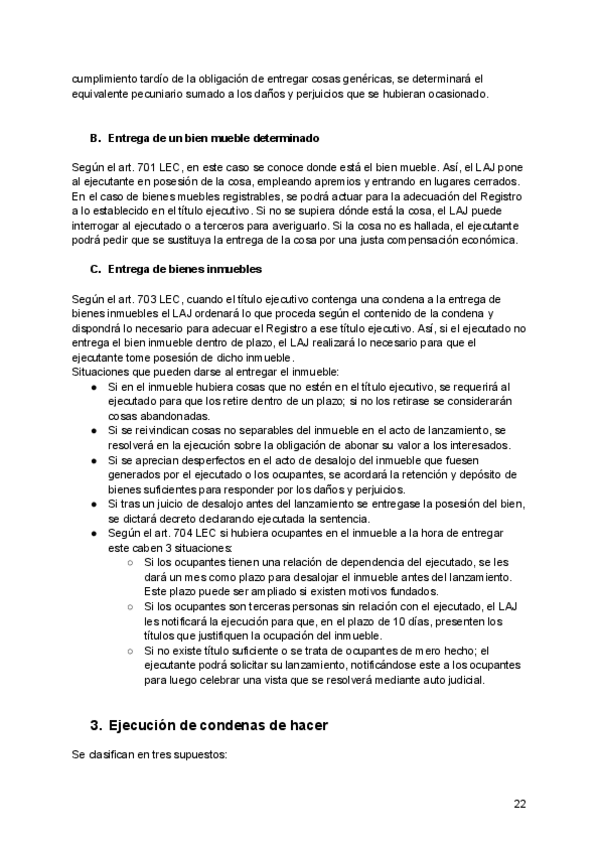 cumplimiento tardío de la obligación de entregar cosas genéricas, se determinará el equivalente pecuniario sumado a los daños y perjuicios que se hubieran ocasionado.

B. Entrega de un bien mueble determinado

Según el art. 701 LEC, en este caso se conoce donde está el bien mueble. Así, el LAJ pone al ejecutante en posesión de la cosa, empleando apremios y entrando en lugares cerrados. En el caso de bienes muebles registrables, se podrá actuar para la adecuación del Registro a lo establecido en el título ejecutivo. Si no se supiera dónde está la cosa, el LAJ puede interrogar al ejecutado o a terceros para averiguarlo. Si la cosa no es hallada, el ejecutante podrá pedir que se sustituya la entrega de la cosa por una justa compensación económica.

C. Entrega de bienes inmuebles

Según el art. 703 LEC, cuando el título ejecutivo contenga una condena a la entrega de bienes inmuebles el LAJ ordenará lo que proceda según el contenido de la condena y dispondrá lo necesario para adecuar el Registro a ese título ejecutivo. Así, si el ejecutado no entrega el bien inmueble dentro de plazo, el LAJ realizará lo necesario para que el ejecutante tome posesión de dicho inmueble.
Situaciones que pueden darse al entregar el inmueble:
● Si en el inmueble hubiera cosas que no estén en el título ejecutivo, se requerirá al ejecutado para que los retire dentro de un plazo; si no los retirase se considerarán cosas abandonadas.
● Si se reivindican cosas no separables del inmueble en el acto de lanzamiento, se resolverá en la ejecución sobre la obligación de abonar su valor a los interesados.
● Si se aprecian desperfectos en el acto de desalojo del inmueble que fuesen generados por el ejecutado o los ocupantes, se acordará la retención y depósito de bienes suficientes para responder por los daños y perjuicios.
● Si tras un juicio de desalojo antes del lanzamiento se entregase la posesión del bien, se dictará decreto declarando ejecutada la sentencia.
● Según el art. 704 LEC si hubiera ocupantes en el inmueble a la hora de entregar este caben 3 situaciones:
○ Si los ocupantes tienen una relación de dependencia del ejecutado, se les dará un mes como plazo para desalojar el inmueble antes del lanzamiento. Este plazo puede ser ampliado si existen motivos fundados.
○ Si los ocupantes son terceras personas sin relación con el ejecutado, el LAJ les notificará la ejecución para que, en el plazo de 10 días, presenten los títulos que justifiquen la ocupación del inmueble.
○ Si no existe título suficiente o se trata de ocupantes de mero hecho; el ejecutante podrá solicitar su lanzamiento, notificándose este a los ocupantes para luego celebrar una vista que se resolverá mediante auto judicial.

3. Ejecución de condenas de hacer

Se clasifican en tres supuestos:

22